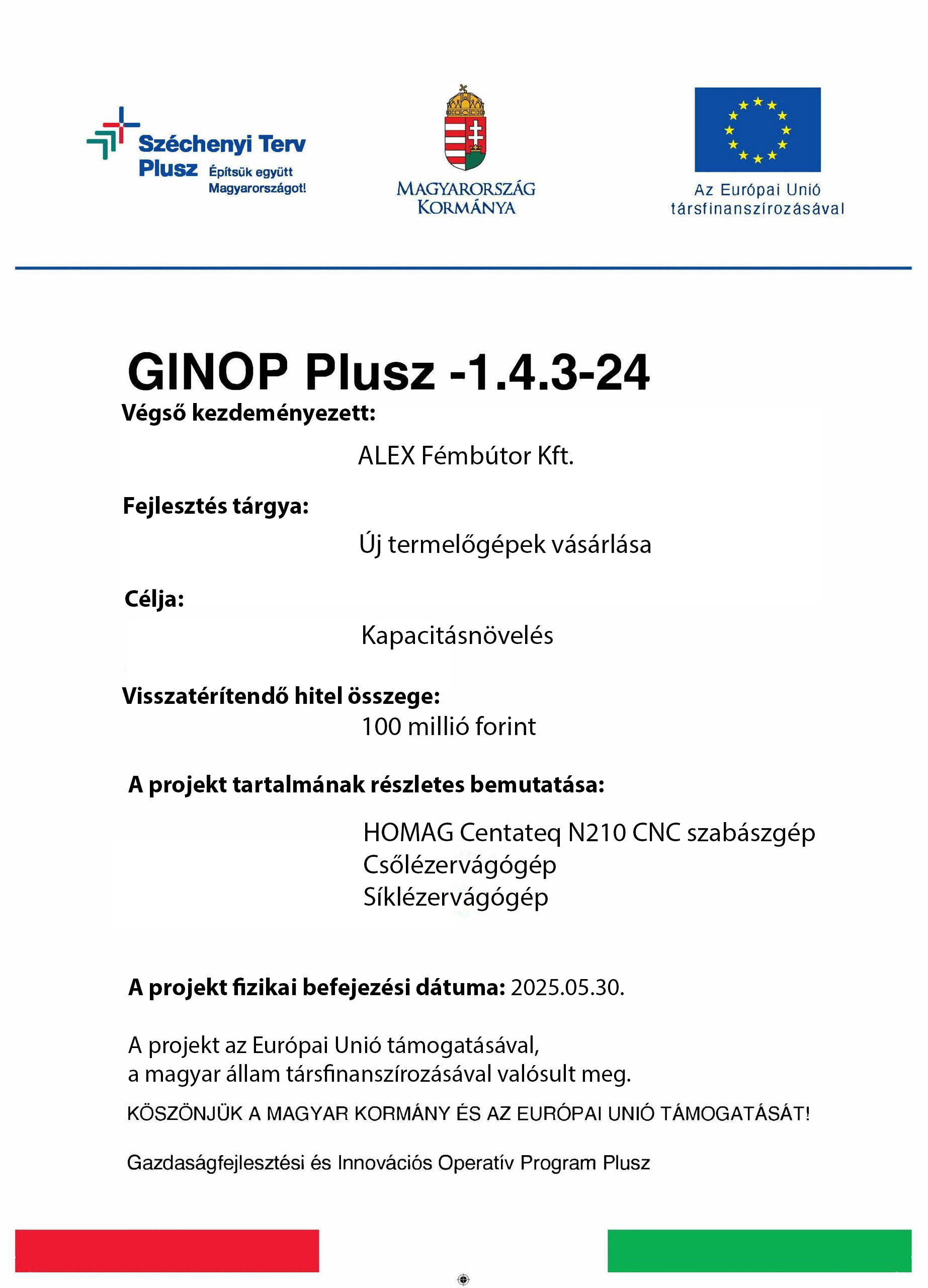 Széchenyi Terv Plusz Építsük együtt Magyarországot!

MAGYARORSZÁG KORMÁNYA

Az Európai Unió társfinanszírozásával

GINOP Plusz -1.4.3-24

Végső kezdeményezett:

ALEX Fémbútor Kft.

Fejlesztés tárgya:

Új termelőgépek vásárlása

Célja:

Kapacitásnövelés

Visszatérítendő hitel összege:

100 millió forint

A projekt tartalmának részletes bemutatása:

HOMAG Centateq N210 CNC szabászgép
Csőlézervágógép
Síklézervágógép

A projekt fizikai befejezési dátuma: 2025.05.30.

A projekt az Európai Unió támogatásával,
a magyar állam társfinanszírozásával valósult meg.

KÖSZÖNJÜK A MAGYAR KORMÁNY ÉS AZ EURÓPAI UNIÓ TÁMOGATÁSÁT!

Gazdaságfejlesztési és Innovációs Operatív Program Plusz